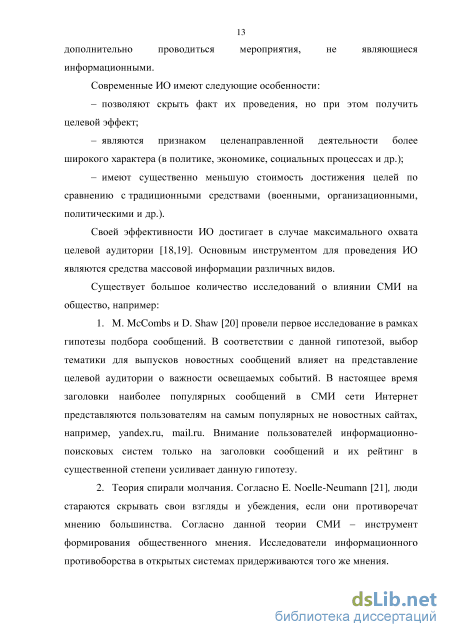 13

дополнительно проводиться мероприятия, не являющиеся информационными.

Современные ИО имеют следующие особенности:

– позволяют скрыть факт их проведения, но при этом получить целевой эффект;

– являются признаком целенаправленной деятельности более широкого характера (в политике, экономике, социальных процессах и др.);

– имеют существенно меньшую стоимость достижения целей по сравнению с традиционными средствами (военными, организационными, политическими и др.).

Своей эффективности ИО достигает в случае максимального охвата целевой аудитории [18,19]. Основным инструментом для проведения ИО являются средства массовой информации различных видов.

Существует большое количество исследований о влиянии СМИ на общество, например:

1. M. McCombs и D. Shaw [20] провели первое исследование в рамках гипотезы подбора сообщений. В соответствии с данной гипотезой, выбор тематики для выпусков новостных сообщений влияет на представление целевой аудитории о важности освещаемых событий. В настоящее время заголовки наиболее популярных сообщений в СМИ сети Интернет представляются пользователям на самым популярных не новостных сайтах, например, yandex.ru, mail.ru. Внимание пользователей информационно-поисковых систем только на заголовки сообщений и их рейтинг в существенной степени усиливает данную гипотезу.

2. Теория спирали молчания. Согласно E. Noelle-Neumann [21], люди стараются скрывать свои взгляды и убеждения, если они противоречат мнению большинства. Согласно данной теории СМИ – инструмент формирования общественного мнения. Исследователи информационного противоборства в открытых системах придерживаются того же мнения.

dsLib.net
библиотека диссертаций